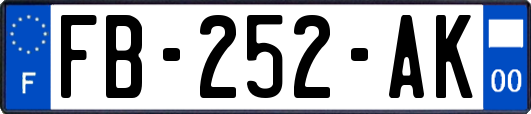 F
FB-252-AK
00